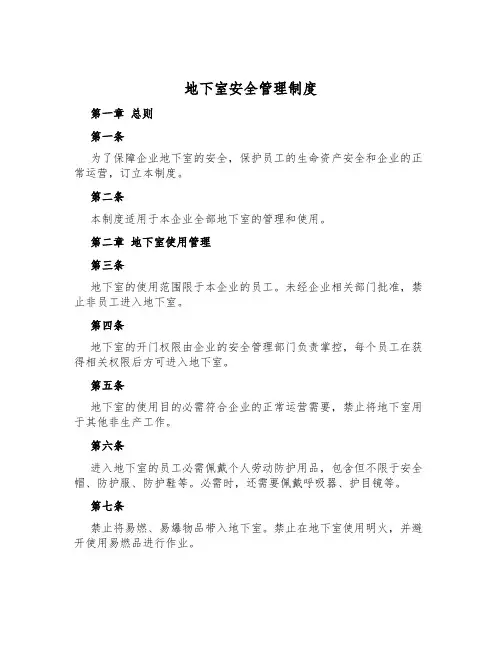 地下室安全管理制度

第一章 总则

第一条

为了保障企业地下室的安全，保护员工的生命资产安全和企业的正常运营，订立本制度。

第二条

本制度适用于本企业全部地下室的管理和使用。

第二章 地下室使用管理

第三条

地下室的使用范围限于本企业的员工。未经企业相关部门批准，禁止非员工进入地下室。

第四条

地下室的开门权限由企业的安全管理部门负责掌控，每个员工在获得相关权限后方可进入地下室。

第五条

地下室的使用目的必需符合企业的正常运营需要，禁止将地下室用于其他非生产工作。

第六条

进入地下室的员工必需佩戴个人劳动防护用品，包含但不限于安全帽、防护服、防护鞋等。必需时，还需要佩戴呼吸器、护目镜等。

第七条

禁止将易燃、易爆物品带入地下室。禁止在地下室使用明火，并避开使用易燃品进行作业。